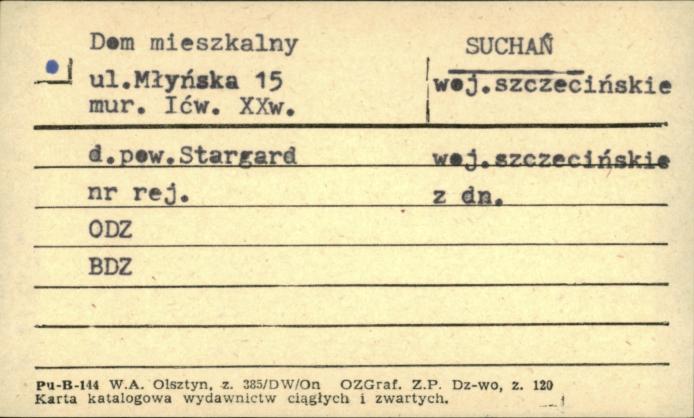 Dom mieszkalny
ul.Młyńska 15
mur. Ićw. XXw.

SUCHAŃ
woj.szczecińskie

d.pow.Stargard
woj.szczecińskie

nr rej.
z dn.

ODZ

BDZ

Pu-B-144 W.A. Olsztyn, z. 385/DW/On OZGraf. Z.P. Dz-wo, z. 120
Karta katalogowa wydawnictw ciągłych i zwartych.